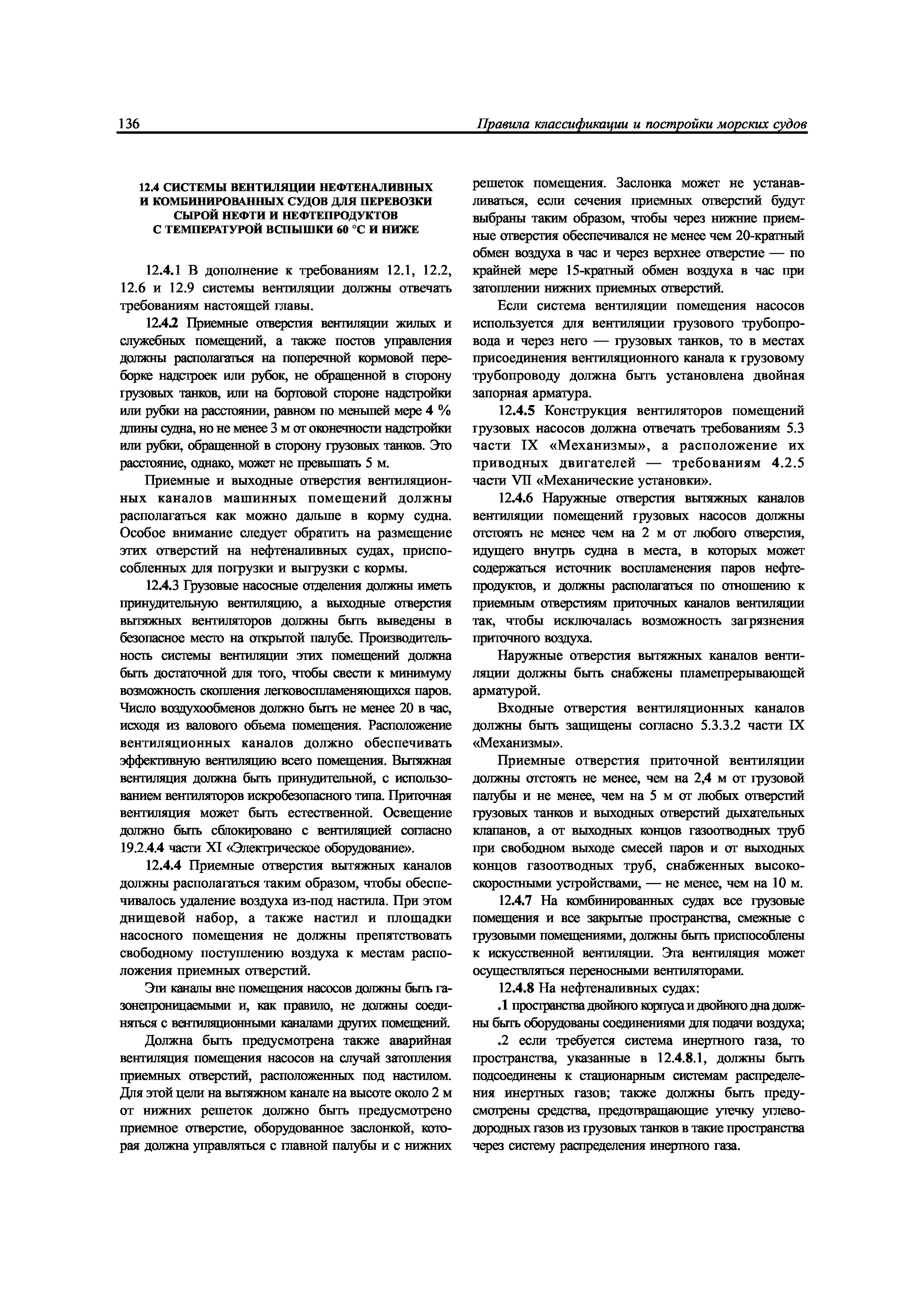 136 Правила классификации и постройки морских судов

12.4 СИСТЕМЫ ВЕНТИЛЯЦИИ НЕФТЕНАЛИВНЫХ И КОМБИНИРОВАННЫХ СУДОВ ДЛЯ ПЕРЕВОЗКИ СЫРОЙ НЕФТИ И НЕФТЕПРОДУКТОВ С ТЕМПЕРАТУРОЙ ВСПЫШКИ 60 °С И НИЖЕ

12.4.1 В дополнение к требованиям 12.1, 12.2, 12.6 и 12.9 системы вентиляции должны отвечать требованиям настоящей главы.

12.4.2 Приемные отверстия вентиляции жилых и служебных помещений, а также постов управления должны располагаться на поперечной кормовой переборке надстроек или рубок, не обращенной в сторону грузовых танков, или на бортовой стороне надстройки или рубки на расстоянии, равном по меньшей мере 4 % длины судна, но не менее 3 м от оконечности надстройки или рубки, обращенной в сторону грузовых танков. Это расстояние, однако, может не превышать 5 м.

Приемные и выходные отверстия вентиляционных каналов машинных помещений должны располагаться как можно дальше в корму судна. Особое внимание следует обратить на размещение этих отверстий на нефтеналивных судах, приспособленных для погрузки и выгрузки с кормы.

12.4.3 Грузовые насосные отделения должны иметь принудительную вентиляцию, а выходные отверстия вытяжных вентиляторов должны быть выведены в безопасное место на открытой палубе. Производительность системы вентиляции этих помещений должна быть достаточной для того, чтобы свести к минимуму возможность скопления легковоспламеняющихся паров. Число воздухообменов должно быть не менее 20 в час, исходя из валового объема помещения. Расположение вентиляционных каналов должно обеспечивать эффективную вентиляцию всего помещения. Вытяжная вентиляция должна быть принудительной, с использованием вентиляторов искробезопасного типа. Приточная вентиляция может быть естественной. Освещение должно быть сблокировано с вентиляцией согласно 19.2.4.4 части XI «Электрическое оборудование».

12.4.4 Приемные отверстия вытяжных каналов должны располагаться таким образом, чтобы обеспечивалось удаление воздуха из-под настила. При этом днищевой набор, а также настил и площадки насосного помещения не должны препятствовать свободному поступлению воздуха к местам расположения приемных отверстий.

Эти каналы вне помещения насосов должны быть газонепроницаемыми и, как правило, не должны соединяться с вентиляционными каналами других помещений.

Должна быть предусмотрена также аварийная вентиляция помещения насосов на случай затопления приемных отверстий, расположенных под настилом. Для этой цели на вытяжном канале на высоте около 2 м от нижних решеток должно быть предусмотрено приемное отверстие, оборудованное заслонкой, которая должна управляться с главной палубы и с нижних решеток помещения. Заслонка может не устанавливаться, если сечения приемных отверстий будут выбраны таким образом, чтобы через нижние приемные отверстия обеспечивался не менее чем 20-кратный обмен воздуха в час и через верхнее отверстие — по крайней мере 15-кратный обмен воздуха в час при затоплении нижних приемных отверстий.

Если система вентиляции помещения насосов используется для вентиляции грузового трубопровода и через него — грузовых танков, то в местах присоединения вентиляционного канала к грузовому трубопроводу должна быть установлена двойная запорная арматура.

12.4.5 Конструкция вентиляторов помещений грузовых насосов должна отвечать требованиям 5.3 части IX «Механизмы», а расположение их приводных двигателей — требованиям 4.2.5 части VII «Механические установки».

12.4.6 Наружные отверстия вытяжных каналов вентиляции помещений грузовых насосов должны отстоять не менее чем на 2 м от любого отверстия, идущего внутрь судна в места, в которых может содержаться источник воспламенения паров нефтепродуктов, и должны располагаться по отношению к приемным отверстиям приточных каналов вентиляции так, чтобы исключалась возможность загрязнения приточного воздуха.

Наружные отверстия вытяжных каналов вентиляции должны быть снабжены пламепрерывающей арматурой.

Входные отверстия вентиляционных каналов должны быть защищены согласно 5.3.3.2 части IX «Механизмы».

Приемные отверстия приточной вентиляции должны отстоять не менее, чем на 2,4 м от грузовой палубы и не менее, чем на 5 м от любых отверстий грузовых танков и выходных отверстий дыхательных клапанов, а от выходных концов газоотводных труб при свободном выходе смесей паров и от выходных концов газоотводных труб, снабженных высокоскоростными устройствами, — не менее, чем на 10 м.

12.4.7 На комбинированных судах все грузовые помещения и все закрытые пространства, смежные с грузовыми помещениями, должны быть приспособлены к искусственной вентиляции. Эта вентиляция может осуществляться переносными вентиляторами.

12.4.8 На нефтеналивных судах:

.1 пространства двойного корпуса и двойного дна должны быть оборудованы соединениями для подачи воздуха;

.2 если требуется система инертного газа, то пространства, указанные в 12.4.8.1, должны быть подсоединены к стационарным системам распределения инертных газов; также должны быть предусмотрены средства, предотвращающие утечку углеводородных газов из грузовых танков в такие пространства через систему распределения инертного газа.